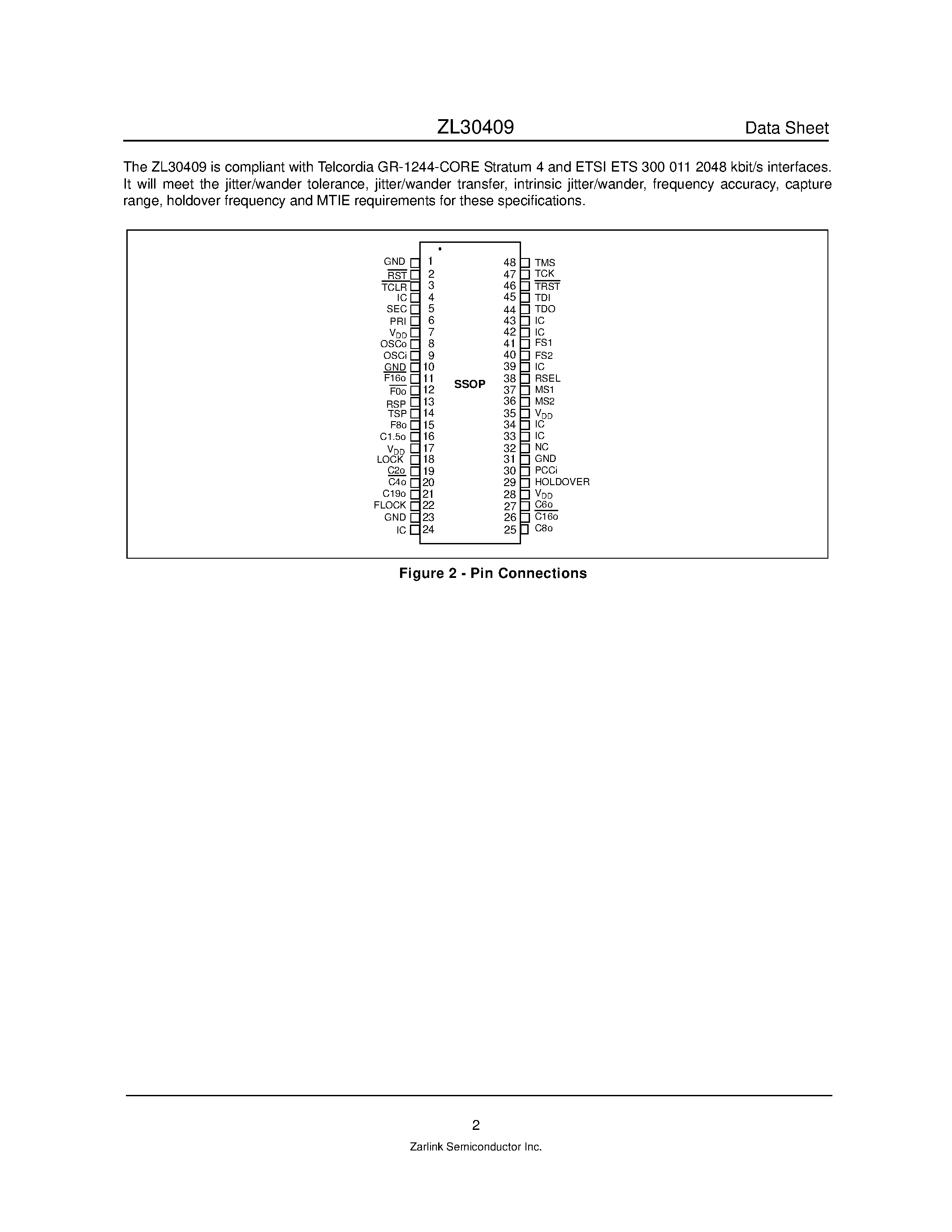 ZL30409 Data Sheet

The ZL30409 is compliant with Telcordia GR-1244-CORE Stratum 4 and ETSI ETS 300 011 2048 kbit/s interfaces. It will meet the jitter/wander tolerance, jitter/wander transfer, intrinsic jitter/wander, frequency accuracy, capture range, holdover frequency and MTIE requirements for these specifications.

GND 1
$\overline{RST}$ 2
$\overline{TCLR}$ 3
IC 4
SEC 5
PRI 6
$V_{DD}$ 7
OSCo 8
OSCi 9
GND 10
$\overline{F16o}$ 11
$\overline{F0o}$ 12
RSP 13
TSP 14
F8o 15
C1.5o 16
$V_{DD}$ 17
LOCK 18
C2o 19
$\overline{C4o}$ 20
C19o 21
FLOCK 22
GND 23
IC 24

SSOP

48 TMS
47 TCK
46 $\overline{TRST}$
45 TDI
44 TDO
43 IC
42 IC
41 FS1
40 FS2
39 IC
38 RSEL
37 MS1
36 MS2
35 $V_{DD}$
34 IC
33 IC
32 NC
31 GND
30 PCCi
29 HOLDOVER
28 $V_{DD}$
27 C6o
26 $\overline{C16o}$
25 C8o

Figure 2 - Pin Connections

2
Zarlink Semiconductor Inc.